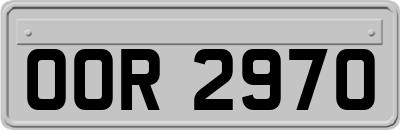 OOR 2970